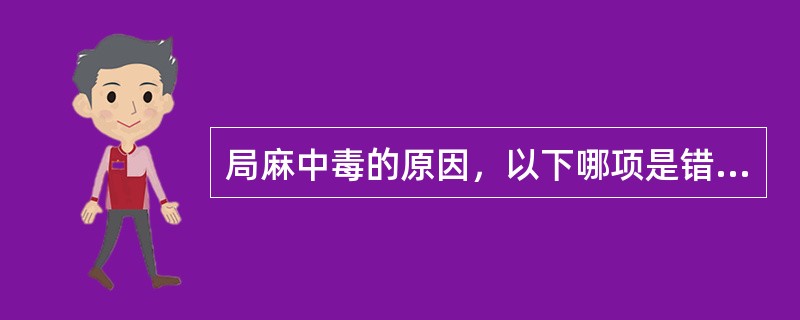 局麻中毒的原因，以下哪项是错...